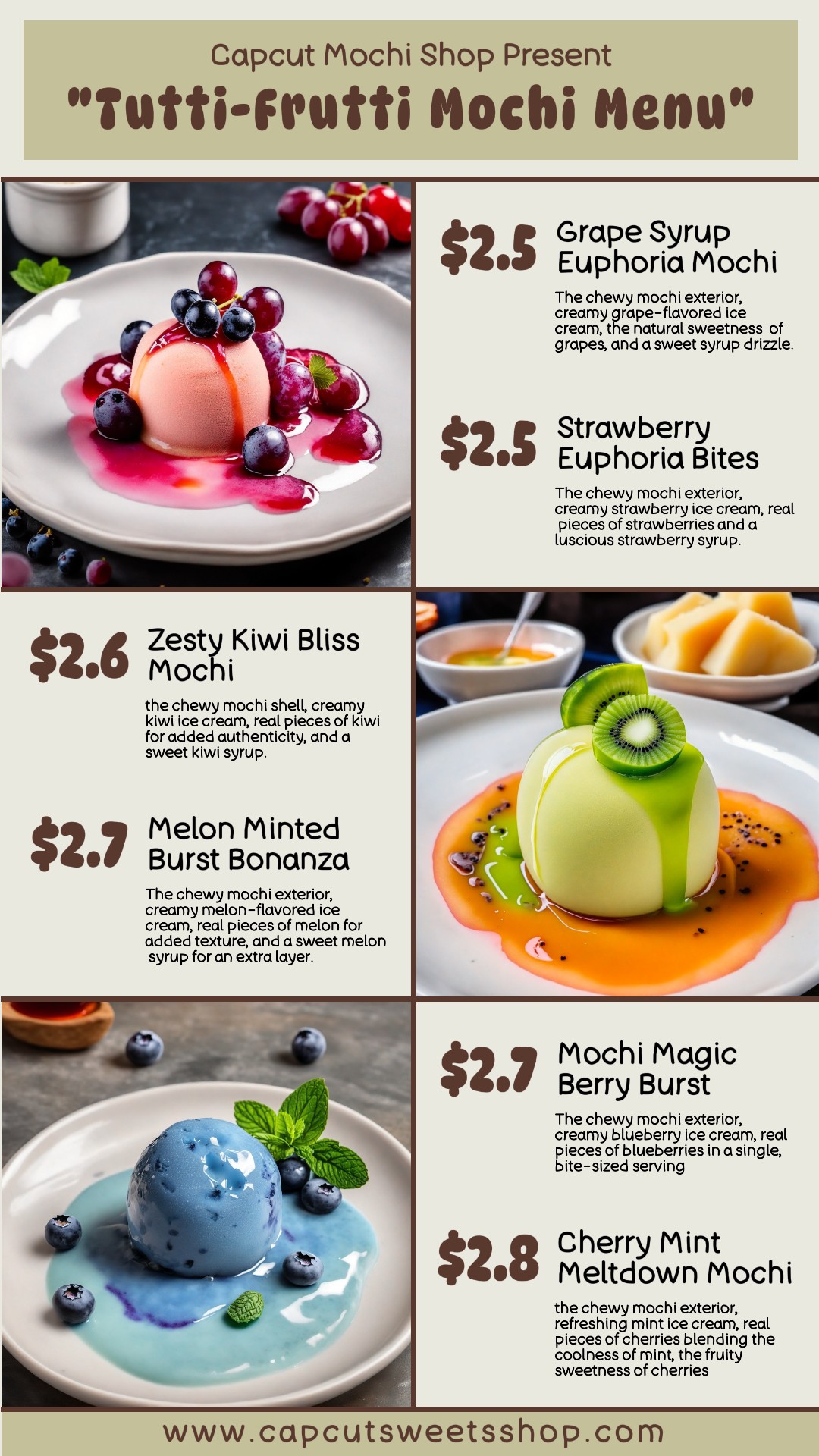 Capcut Mochi Shop Present

"Tutti-Frutti Mochi Menu"

$2.5

Grape Syrup Euphoria Mochi

The chewy mochi exterior, creamy grape-flavored ice cream, the natural sweetness of grapes, and a sweet syrup drizzle.

$2.5

Strawberry Euphoria Bites

The chewy mochi exterior, creamy strawberry ice cream, real pieces of strawberries and a luscious strawberry syrup.

$2.6

Zesty Kiwi Bliss Mochi

the chewy mochi shell, creamy kiwi ice cream, real pieces of kiwi for added authenticity, and a sweet kiwi syrup.

$2.7

Melon Minted Burst Bonanza

The chewy mochi exterior, creamy melon-flavored ice cream, real pieces of melon for added texture, and a sweet melon syrup for an extra layer.

$2.7

Mochi Magic Berry Burst

The chewy mochi exterior, creamy blueberry ice cream, real pieces of blueberries in a single, bite-sized serving

$2.8

Cherry Mint Meltdown Mochi

the chewy mochi exterior, refreshing mint ice cream, real pieces of cherries blending the coolness of mint, the fruity sweetness of cherries

www.capcutsweetsshop.com